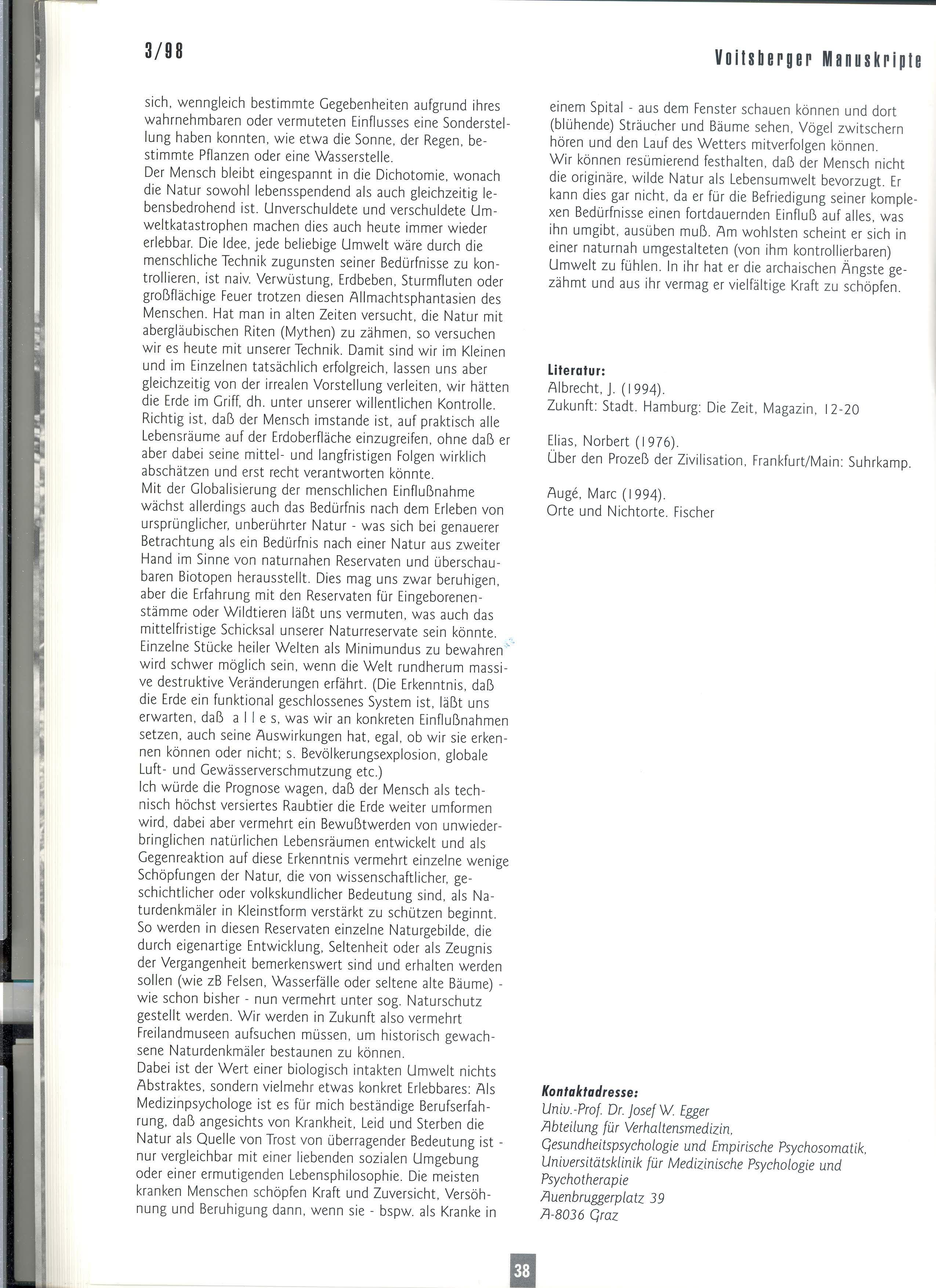 3/98

Voitsberger Manuskripte

sich, wenngleich bestimmte Gegebenheiten aufgrund ihres wahrnehmbaren oder vermuteten Einflusses eine Sonderstellung haben konnten, wie etwa die Sonne, der Regen, bestimmte Pflanzen oder eine Wasserstelle.
Der Mensch bleibt eingespannt in die Dichotomie, wonach die Natur sowohl lebensspendend als auch gleichzeitig lebensbedrohend ist. Unverschuldete und verschuldete Umweltkatastrophen machen dies auch heute immer wieder erlebbar. Die Idee, jede beliebige Umwelt wäre durch die menschliche Technik zugunsten seiner Bedürfnisse zu kontrollieren, ist naiv. Verwüstung, Erdbeben, Sturmfluten oder großflächige Feuer trotzen diesen Allmachtsphantasien des Menschen. Hat man in alten Zeiten versucht, die Natur mit abergläubischen Riten (Mythen) zu zähmen, so versuchen wir es heute mit unserer Technik. Damit sind wir im Kleinen und im Einzelnen tatsächlich erfolgreich, lassen uns aber gleichzeitig von der irrealen Vorstellung verleiten, wir hätten die Erde im Griff, dh. unter unserer willentlichen Kontrolle. Richtig ist, daß der Mensch imstande ist, auf praktisch alle Lebensräume auf der Erdoberfläche einzugreifen, ohne daß er aber dabei seine mittel- und langfristigen Folgen wirklich abschätzen und erst recht verantworten könnte.
Mit der Globalisierung der menschlichen Einflußnahme wächst allerdings auch das Bedürfnis nach dem Erleben von ursprünglicher, unberührter Natur - was sich bei genauerer Betrachtung als ein Bedürfnis nach einer Natur aus zweiter Hand im Sinne von naturnahen Reservaten und überschaubaren Biotopen herausstellt. Dies mag uns zwar beruhigen, aber die Erfahrung mit den Reservaten für Eingeborenenstämme oder Wildtieren läßt uns vermuten, was auch das mittelfristige Schicksal unserer Naturreservate sein könnte. Einzelne Stücke heiler Welten als Minimundus zu bewahren wird schwer möglich sein, wenn die Welt rundherum massive destruktive Veränderungen erfährt. (Die Erkenntnis, daß die Erde ein funktional geschlossenes System ist, läßt uns erwarten, daß a l l e s, was wir an konkreten Einflußnahmen setzen, auch seine Auswirkungen hat, egal, ob wir sie erkennen können oder nicht; s. Bevölkerungsexplosion, globale Luft- und Gewässerverschmutzung etc.)
Ich würde die Prognose wagen, daß der Mensch als technisch höchst versiertes Raubtier die Erde weiter umformen wird, dabei aber vermehrt ein Bewußtwerden von unwiederbringlichen natürlichen Lebensräumen entwickelt und als Gegenreaktion auf diese Erkenntnis vermehrt einzelne wenige Schöpfungen der Natur, die von wissenschaftlicher, geschichtlicher oder volkskundlicher Bedeutung sind, als Naturdenkmäler in Kleinstform verstärkt zu schützen beginnt. So werden in diesen Reservaten einzelne Naturgebilde, die durch eigenartige Entwicklung, Seltenheit oder als Zeugnis der Vergangenheit bemerkenswert sind und erhalten werden sollen (wie zB Felsen, Wasserfälle oder seltene alte Bäume) - wie schon bisher - nun vermehrt unter sog. Naturschutz gestellt werden. Wir werden in Zukunft also vermehrt Freilandmuseen aufsuchen müssen, um historisch gewachsene Naturdenkmäler bestaunen zu können.
Dabei ist der Wert einer biologisch intakten Umwelt nichts Abstraktes, sondern vielmehr etwas konkret Erlebbares: Als Medizinpsychologe ist es für mich beständige Berufserfahrung, daß angesichts von Krankheit, Leid und Sterben die Natur als Quelle von Trost von überragender Bedeutung ist - nur vergleichbar mit einer liebenden sozialen Umgebung oder einer ermutigenden Lebensphilosophie. Die meisten kranken Menschen schöpfen Kraft und Zuversicht, Versöhnung und Beruhigung dann, wenn sie - bspw. als Kranke in einem Spital - aus dem Fenster schauen können und dort (blühende) Sträucher und Bäume sehen, Vögel zwitschern hören und den Lauf des Wetters mitverfolgen können.
Wir können resümierend festhalten, daß der Mensch nicht die originäre, wilde Natur als Lebensumwelt bevorzugt. Er kann dies gar nicht, da er für die Befriedigung seiner komplexen Bedürfnisse einen fortdauernden Einfluß auf alles, was ihn umgibt, ausüben muß. Am wohlsten scheint er sich in einer naturnah umgestalteten (von ihm kontrollierbaren) Umwelt zu fühlen. In ihr hat er die archaischen Ängste gezähmt und aus ihr vermag er vielfältige Kraft zu schöpfen.

Literatur:
Albrecht, J. (1994).
Zukunft: Stadt. Hamburg: Die Zeit, Magazin, 12-20

Elias, Norbert (1976).
Über den Prozeß der Zivilisation, Frankfurt/Main: Suhrkamp.

Augé, Marc (1994).
Orte und Nichtorte. Fischer

Kontaktadresse:
Univ.-Prof. Dr. Josef W. Egger
Abteilung für Verhaltensmedizin,
Gesundheitspsychologie und Empirische Psychosomatik,
Universitätsklinik für Medizinische Psychologie und Psychotherapie
Auenbruggerplatz 39
A-8036 Graz

38